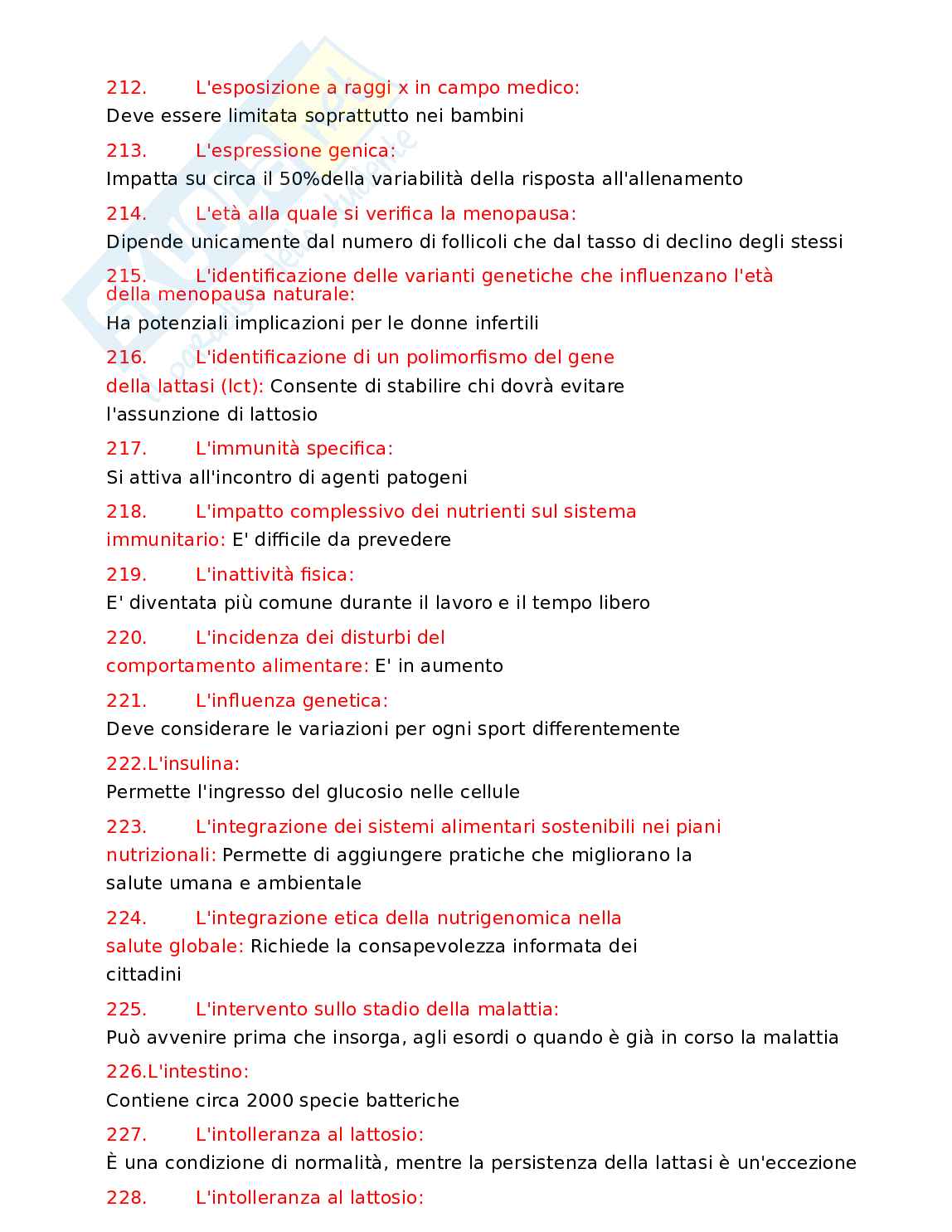 212. L'esposizione a raggi x in campo medico:
Deve essere limitata soprattutto nei bambini

213. L'espressione genica:
Impatta su circa il 50%della variabilità della risposta all'allenamento

214. L'età alla quale si verifica la menopausa:
Dipende unicamente dal numero di follicoli che dal tasso di declino degli stessi

215. L'identificazione delle varianti genetiche che influenzano l'età della menopausa naturale:
Ha potenziali implicazioni per le donne infertili

216. L'identificazione di un polimorfismo del gene della lattasi (lct): Consente di stabilire chi dovrà evitare l'assunzione di lattosio

217. L'immunità specifica:
Si attiva all'incontro di agenti patogeni

218. L'impatto complessivo dei nutrienti sul sistema immunitario: E' difficile da prevedere

219. L'inattività fisica:
E' diventata più comune durante il lavoro e il tempo libero

220. L'incidenza dei disturbi del comportamento alimentare: E' in aumento

221. L'influenza genetica:
Deve considerare le variazioni per ogni sport differentemente

222.L'insulina:
Permette l'ingresso del glucosio nelle cellule

223. L'integrazione dei sistemi alimentari sostenibili nei piani nutrizionali: Permette di aggiungere pratiche che migliorano la salute umana e ambientale

224. L'integrazione etica della nutrigenomica nella salute globale: Richiede la consapevolezza informata dei cittadini

225. L'intervento sullo stadio della malattia:
Può avvenire prima che insorga, agli esordi o quando è già in corso la malattia

226.L'intestino:
Contiene circa 2000 specie batteriche

227. L'intolleranza al lattosio:
È una condizione di normalità, mentre la persistenza della lattasi è un'eccezione

228. L'intolleranza al lattosio: